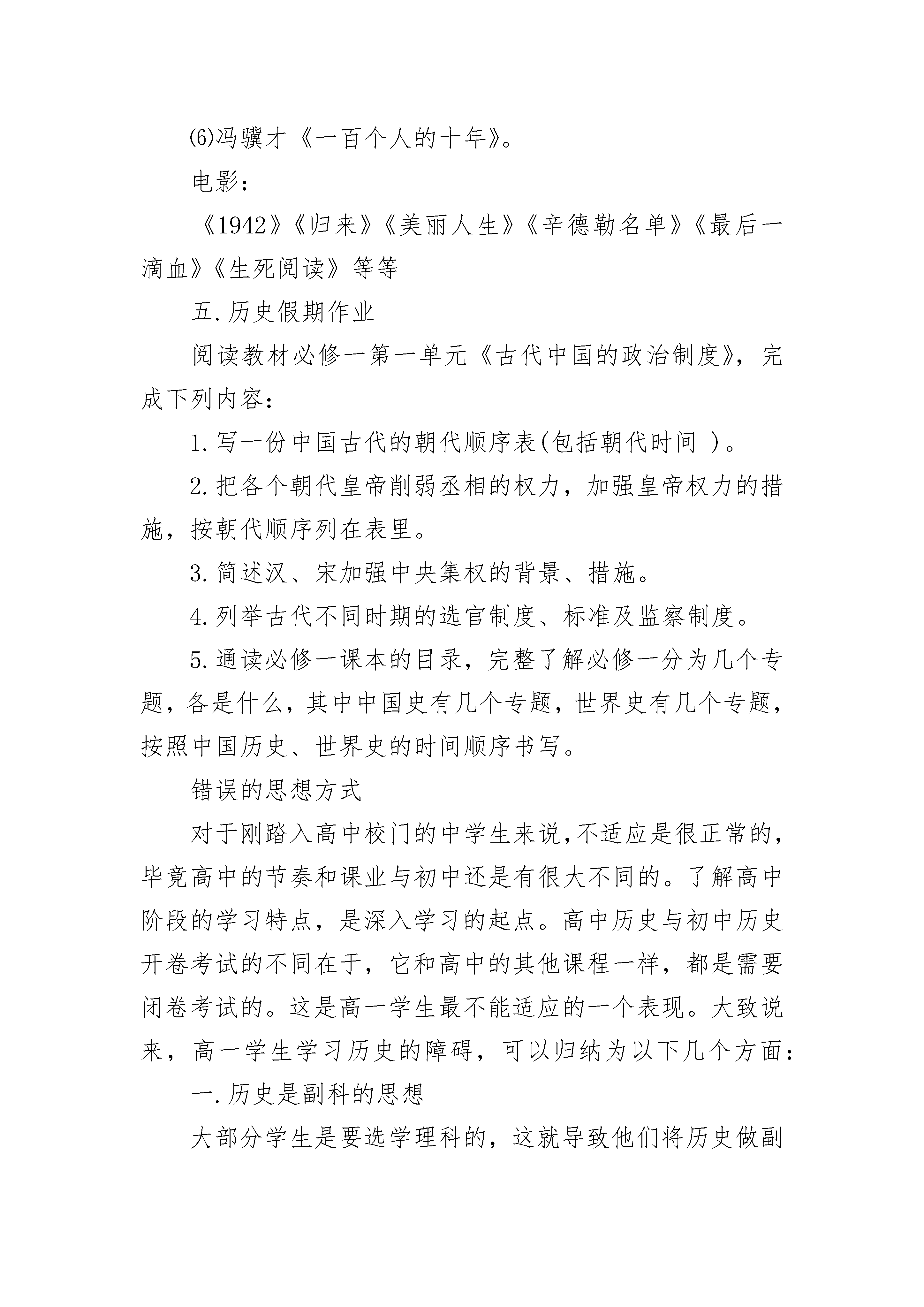 ⑹冯骥才《一百个人的十年》。

电影：

《1942》《归来》《美丽人生》《辛德勒名单》《最后一滴血》《生死阅读》等等

五.历史假期作业

阅读教材必修一第一单元《古代中国的政治制度》，完成下列内容：

1.写一份中国古代的朝代顺序表(包括朝代时间 )。

2.把各个朝代皇帝削弱丞相的权力，加强皇帝权力的措施，按朝代顺序列在表里。

3.简述汉、宋加强中央集权的背景、措施。

4.列举古代不同时期的选官制度、标准及监察制度。

5.通读必修一课本的目录，完整了解必修一分为几个专题，各是什么，其中中国史有几个专题，世界史有几个专题，按照中国历史、世界史的时间顺序书写。

错误的思想方式

对于刚踏入高中校门的中学生来说,不适应是很正常的,毕竟高中的节奏和课业与初中还是有很大不同的。了解高中阶段的学习特点，是深入学习的起点。高中历史与初中历史开卷考试的不同在于，它和高中的其他课程一样，都是需要闭卷考试的。这是高一学生最不能适应的一个表现。大致说来，高一学生学习历史的障碍，可以归纳为以下几个方面：

一.历史是副科的思想

大部分学生是要选学理科的，这就导致他们将历史做副